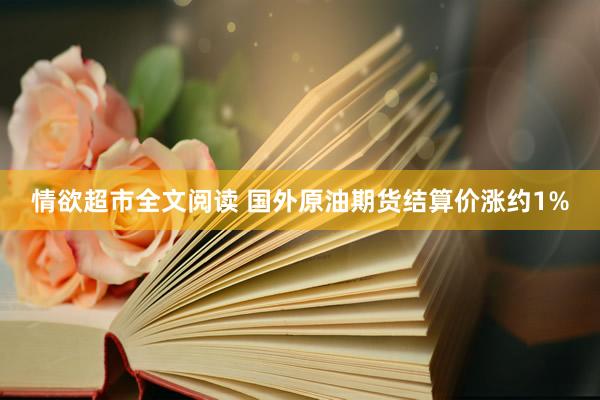 情欲超市全文阅读 国外原油期货结算价涨约1%